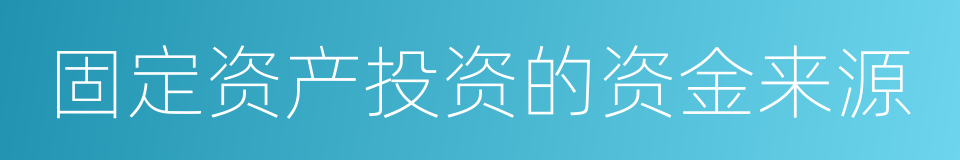 固定资产投资的资金来源